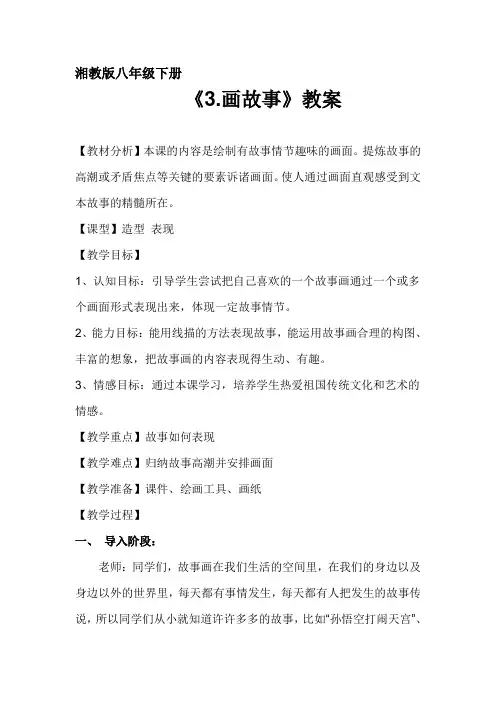 湘教版八年级下册

《3.画故事》教案

【教材分析】本课的内容是绘制有故事情节趣味的画面。提炼故事的高潮或矛盾焦点等关键的要素诉诸画面。使人通过画面直观感受到文本故事的精髓所在。

【课型】造型 表现

【教学目标】

1、认知目标：引导学生尝试把自己喜欢的一个故事画通过一个或多个画面形式表现出来，体现一定故事情节。

2、能力目标：能用线描的方法表现故事，能运用故事画合理的构图、丰富的想象，把故事画的内容表现得生动、有趣。

3、情感目标：通过本课学习，培养学生热爱祖国传统文化和艺术的情感。

【教学重点】故事如何表现

【教学难点】归纳故事高潮并安排画面

【教学准备】课件、绘画工具、画纸

【教学过程】

一、 导入阶段：

老师：同学们，故事画在我们生活的空间里，在我们的身边以及身边以外的世界里，每天都有事情发生，每天都有人把发生的故事传说，所以同学们从小就知道许许多多的故事，比如"孙悟空打闹天宫"、